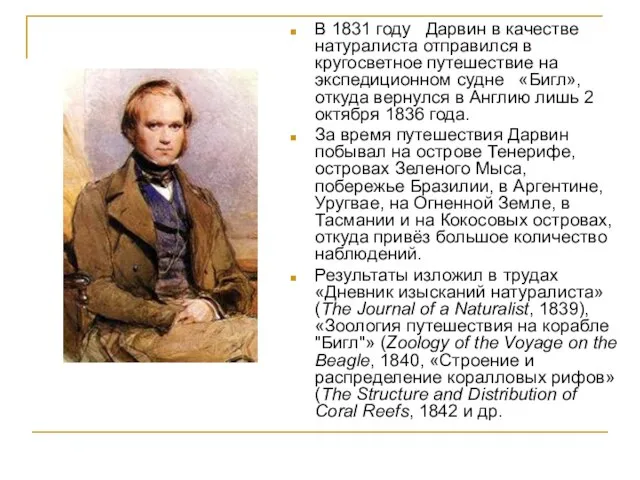 В 1831 году Дарвин в качестве натуралиста отправился в кругосветное путешествие на экспедиционном судне «Бигл», откуда вернулся в Англию лишь 2 октября 1836 года.

За время путешествия Дарвин побывал на острове Тенерифе, островах Зеленого Мыса, побережье Бразилии, в Аргентине, Уругвае, на Огненной Земле, в Тасмании и на Кокосовых островах, откуда привёз большое количество наблюдений.

Результаты изложил в трудах «Дневник изысканий натуралиста» (The Journal of a Naturalist, 1839), «Зоология путешествия на корабле "Бигл"» (Zoology of the Voyage on the Beagle, 1840, «Строение и распределение коралловых рифов» (The Structure and Distribution of Coral Reefs, 1842 и др.